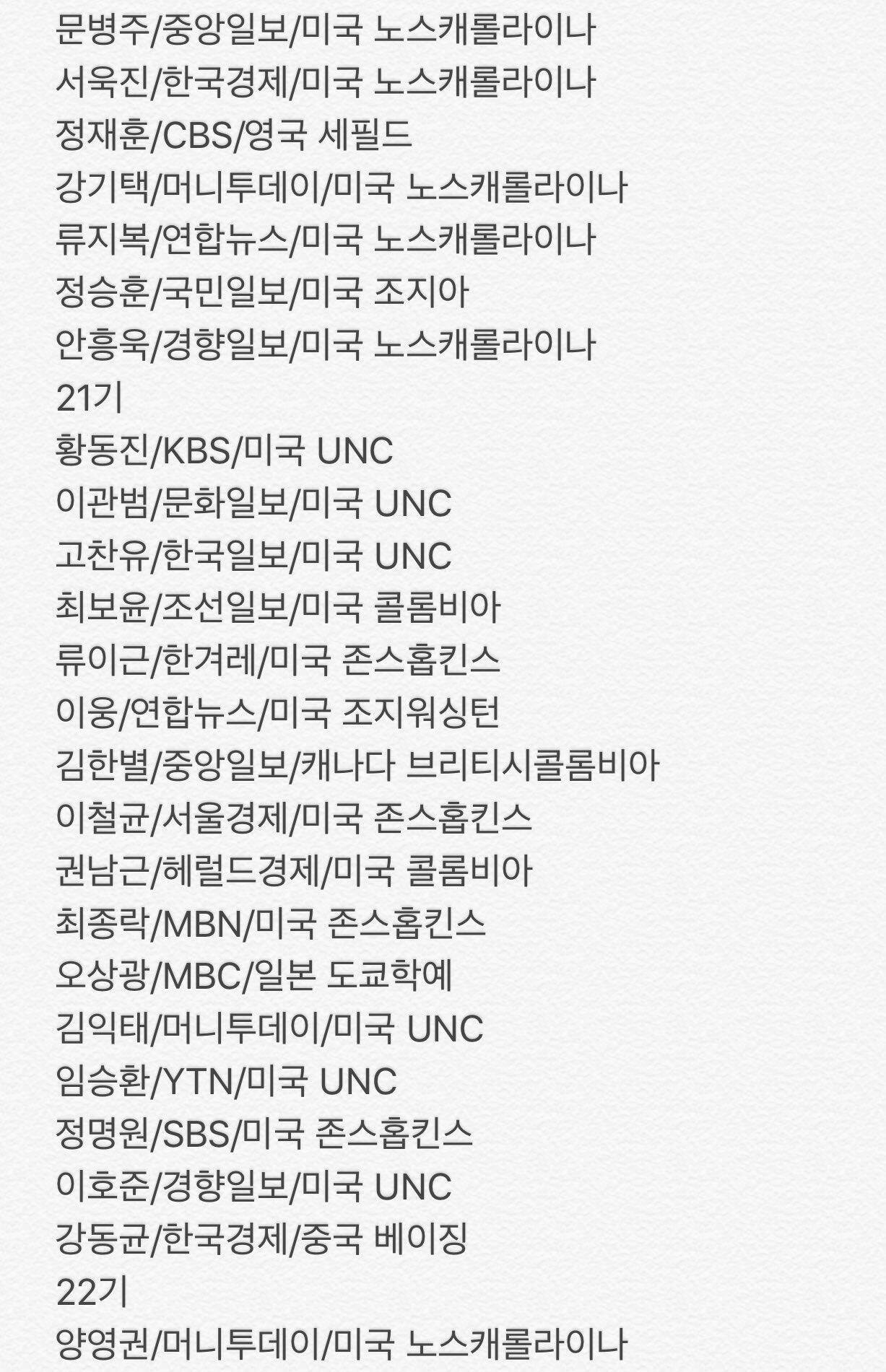 문병주/중앙일보/미국 노스캐롤라이나
서욱진/한국경제/미국 노스캐롤라이나
정재훈/CBS/영국 세필드
강기택/머니투데이/미국 노스캐롤라이나
류지복/연합뉴스/미국 노스캐롤라이나
정승훈/국민일보/미국 조지아
안흥욱/경향일보/미국 노스캐롤라이나
21기
황동진/KBS/미국 UNC
이관범/문화일보/미국 UNC
고찬유/한국일보/미국 UNC
최보윤/조선일보/미국 콜롬비아
류이근/한겨레/미국 존스홉킨스
이웅/연합뉴스/미국 조지워싱턴
김한별/중앙일보/캐나다 브리티시콜롬비아
이철균/서울경제/미국 존스홉킨스
권남근/헤럴드경제/미국 콜롬비아
최종락/MBN/미국 존스홉킨스
오상광/MBC/일본 도쿄학예
김익태/머니투데이/미국 UNC
임승환/YTN/미국 UNC
정명원/SBS/미국 존스홉킨스
이호준/경향일보/미국 UNC
강동균/한국경제/중국 베이징
22기
양영권/머니투데이/미국 노스캐롤라이나